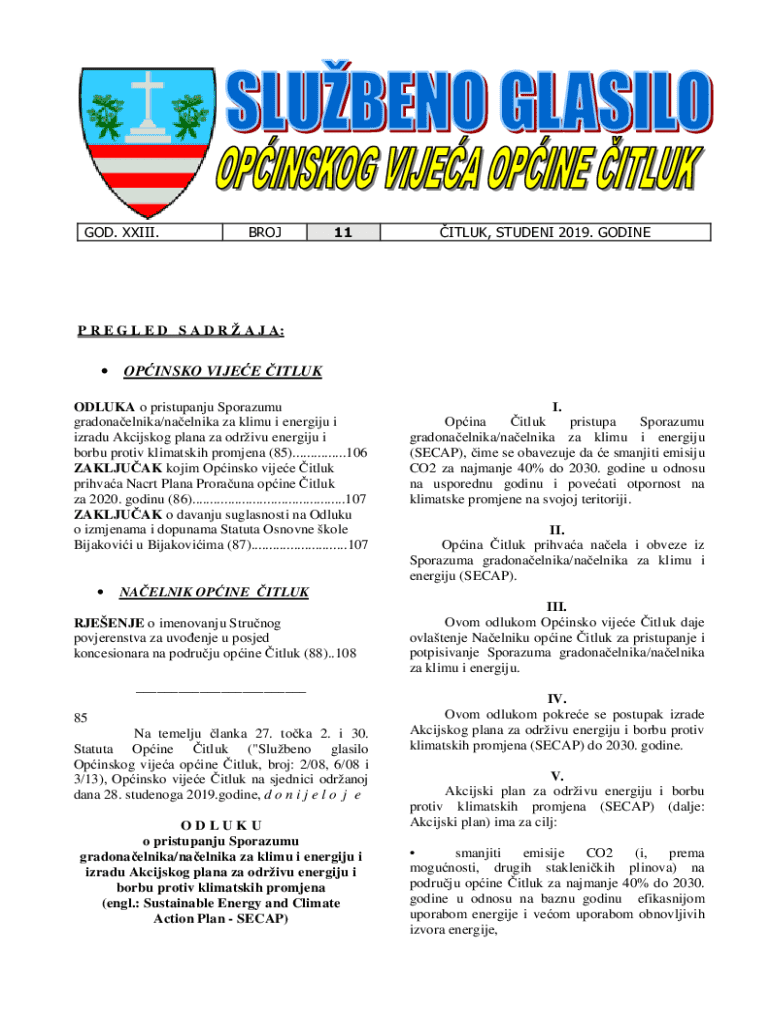 SLUŽBENO GLASILO
OPĆINSKOG VIJEĆA OPĆINE ČITLUK

| GOD. XXIII. | BROJ | 11 | ČITLUK, STUDENI 2019. GODINE |
|---|---|---|---|

P R E G L E D S A D R Ž A J A:

• OPĆINSKO VIJEĆE ČITLUK

ODLUKA o pristupanju Sporazumu gradonačelnika/načelnika za klimu i energiju i izradu Akcijskog plana za održivu energiju i borbu protiv klimatskih promjena (85)...............106
ZAKLJUČAK kojim Općinsko vijeće Čitluk prihvaća Nacrt Plana Proračuna općine Čitluk za 2020. godinu (86)..........................................107
ZAKLJUČAK o davanju suglasnosti na Odluku o izmjenama i dopunama Statuta Osnovne škole Bijakovići u Bijakovićima (87)..........................107

• NAČELNIK OPĆINE ČITLUK

RJEŠENJE o imenovanju Stručnog povjerenstva za uvođenje u posjed koncesionara na području općine Čitluk (88)..108

————————————

85
Na temelju članka 27. točka 2. i 30. Statuta Općine Čitluk ("Službeno glasilo Općinskog vijeća općine Čitluk, broj: 2/08, 6/08 i 3/13), Općinsko vijeće Čitluk na sjednici održanoj dana 28. studenoga 2019.godine, d o n i j e l o j e

O D L U K U
o pristupanju Sporazumu gradonačelnika/načelnika za klimu i energiju i izradu Akcijskog plana za održivu energiju i borbu protiv klimatskih promjena
(engl.: Sustainable Energy and Climate Action Plan - SECAP)

I.
Općina Čitluk pristupa Sporazumu gradonačelnika/načelnika za klimu i energiju (SECAP), čime se obavezuje da će smanjiti emisiju CO2 za najmanje 40% do 2030. godine u odnosu na usporednu godinu i povećati otpornost na klimatske promjene na svojoj teritoriji.

II.
Općina Čitluk prihvaća načela i obveze iz Sporazuma gradonačelnika/načelnika za klimu i energiju (SECAP).

III.
Ovom odlukom Općinsko vijeće Čitluk daje ovlaštenje Načelniku općine Čitluk za pristupanje i potpisivanje Sporazuma gradonačelnika/načelnika za klimu i energiju.

IV.
Ovom odlukom pokreće se postupak izrade Akcijskog plana za održivu energiju i borbu protiv klimatskih promjena (SECAP) do 2030. godine.

V.
Akcijski plan za održivu energiju i borbu protiv klimatskih promjena (SECAP) (dalje: Akcijski plan) ima za cilj:

• smanjiti emisije CO2 (i, prema mogućnosti, drugih stakleničkih plinova) na području općine Čitluk za najmanje 40% do 2030. godine u odnosu na baznu godinu efikasnijom uporabom energije i većom uporabom obnovljivih izvora energije,